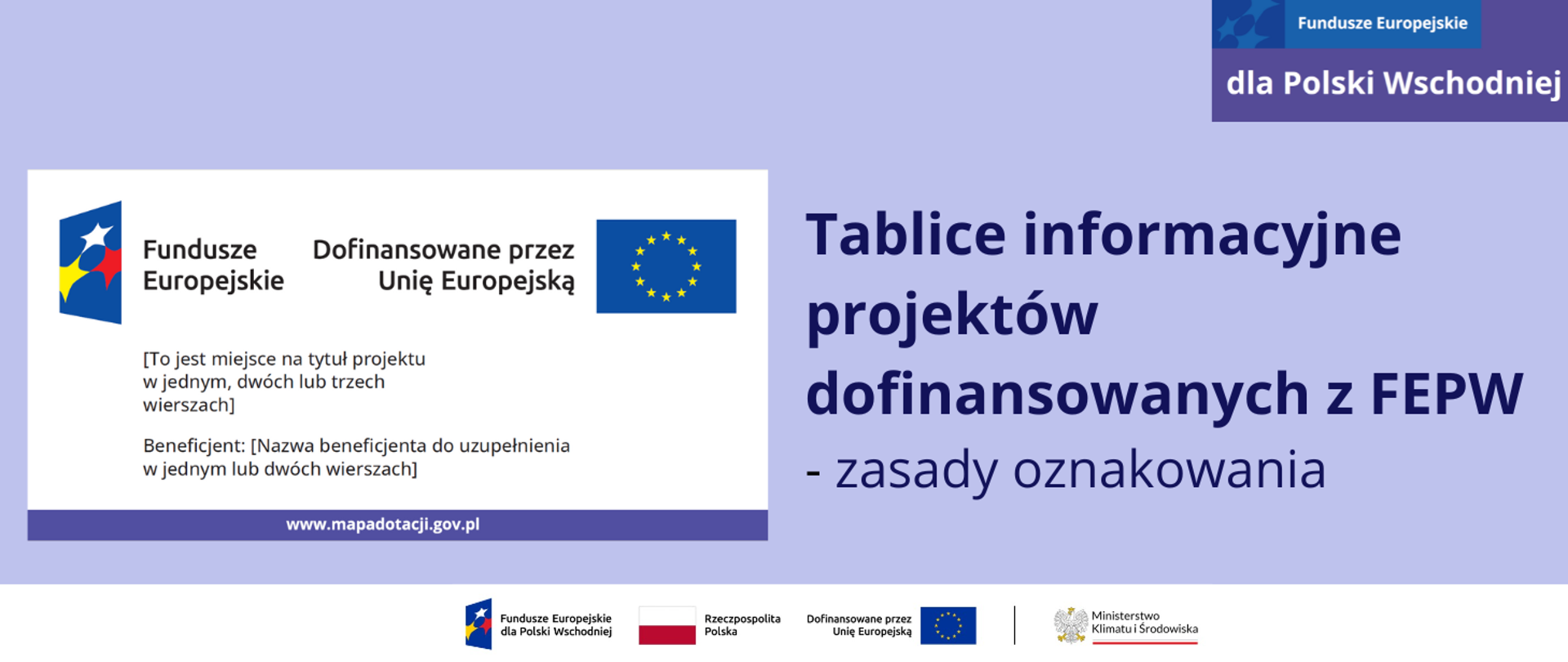 Fundusze Europejskie
dla Polski Wschodniej

Fundusze Europejskie

Dofinansowane przez Unię Europejską

[To jest miejsce na tytuł projektu w jednym, dwóch lub trzech wierszach]

Beneficjent: [Nazwa beneficjenta do uzupełnienia w jednym lub dwóch wierszach]

www.mapadotacji.gov.pl

Tablice informacyjne projektów dofinansowanych z FEPW

- zasady oznakowania

Fundusze Europejskie dla Polski Wschodniej

Rzeczpospolita Polska

Dofinansowane przez Unię Europejską

Ministerstwo Klimatu i Środowiska